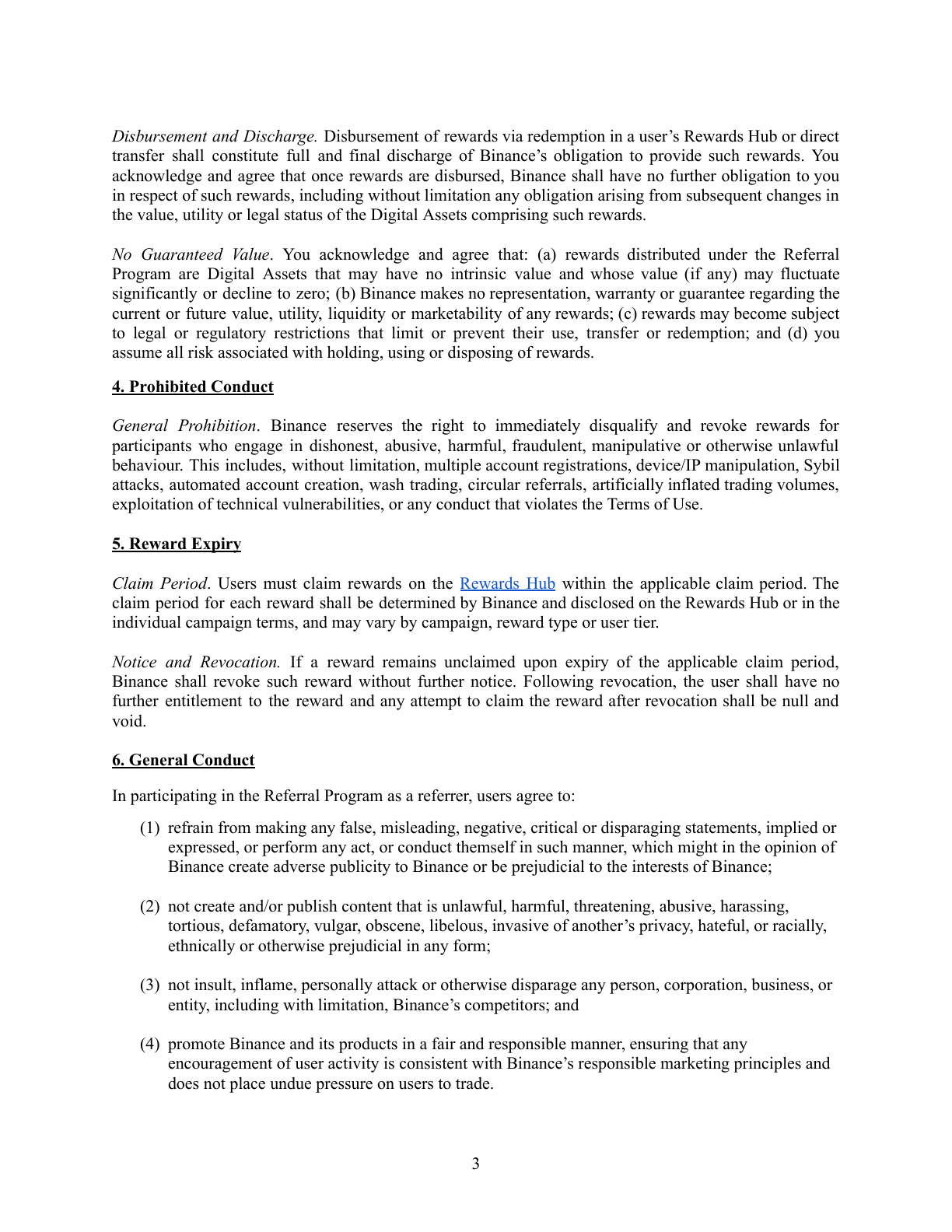 Disbursement and Discharge. Disbursement of rewards via redemption in a user's Rewards Hub or direct transfer shall constitute full and final discharge of Binance's obligation to provide such rewards. You acknowledge and agree that once rewards are disbursed, Binance shall have no further obligation to you in respect of such rewards, including without limitation any obligation arising from subsequent changes in the value, utility or legal status of the Digital Assets comprising such rewards.

No Guaranteed Value. You acknowledge and agree that: (a) rewards distributed under the Referral Program are Digital Assets that may have no intrinsic value and whose value (if any) may fluctuate significantly or decline to zero; (b) Binance makes no representation, warranty or guarantee regarding the current or future value, utility, liquidity or marketability of any rewards; (c) rewards may become subject to legal or regulatory restrictions that limit or prevent their use, transfer or redemption; and (d) you assume all risk associated with holding, using or disposing of rewards.

4. Prohibited Conduct

General Prohibition. Binance reserves the right to immediately disqualify and revoke rewards for participants who engage in dishonest, abusive, harmful, fraudulent, manipulative or otherwise unlawful behaviour. This includes, without limitation, multiple account registrations, device/IP manipulation, Sybil attacks, automated account creation, wash trading, circular referrals, artificially inflated trading volumes, exploitation of technical vulnerabilities, or any conduct that violates the Terms of Use.

5. Reward Expiry

Claim Period. Users must claim rewards on the Rewards Hub within the applicable claim period. The claim period for each reward shall be determined by Binance and disclosed on the Rewards Hub or in the individual campaign terms, and may vary by campaign, reward type or user tier.

Notice and Revocation. If a reward remains unclaimed upon expiry of the applicable claim period, Binance shall revoke such reward without further notice. Following revocation, the user shall have no further entitlement to the reward and any attempt to claim the reward after revocation shall be null and void.

6. General Conduct

In participating in the Referral Program as a referrer, users agree to:

(1) refrain from making any false, misleading, negative, critical or disparaging statements, implied or expressed, or perform any act, or conduct themself in such manner, which might in the opinion of Binance create adverse publicity to Binance or be prejudicial to the interests of Binance;

(2) not create and/or publish content that is unlawful, harmful, threatening, abusive, harassing, tortious, defamatory, vulgar, obscene, libelous, invasive of another's privacy, hateful, or racially, ethnically or otherwise prejudicial in any form;

(3) not insult, inflame, personally attack or otherwise disparage any person, corporation, business, or entity, including with limitation, Binance's competitors; and

(4) promote Binance and its products in a fair and responsible manner, ensuring that any encouragement of user activity is consistent with Binance's responsible marketing principles and does not place undue pressure on users to trade.

3